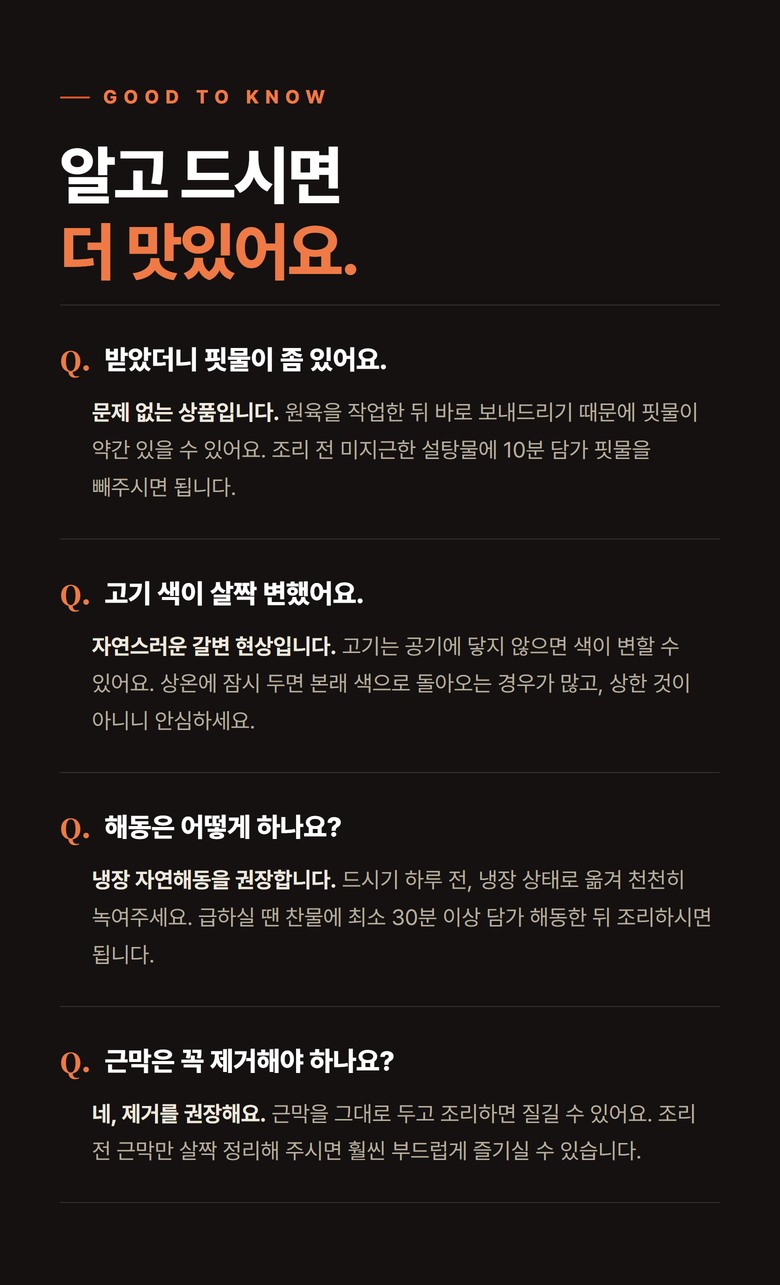 — GOOD TO KNOW

알고 드시면
더 맛있어요.

Q. 받았더니 핏물이 좀 있어요.

문제 없는 상품입니다. 원육을 작업한 뒤 바로 보내드리기 때문에 핏물이 약간 있을 수 있어요. 조리 전 미지근한 설탕물에 10분 담가 핏물을 빼주시면 됩니다.

Q. 고기 색이 살짝 변했어요.

자연스러운 갈변 현상입니다. 고기는 공기에 닿지 않으면 색이 변할 수 있어요. 상온에 잠시 두면 본래 색으로 돌아오는 경우가 많고, 상한 것이 아니니 안심하세요.

Q. 해동은 어떻게 하나요?

냉장 자연해동을 권장합니다. 드시기 하루 전, 냉장 상태로 옮겨 천천히 녹여주세요. 급하실 땐 찬물에 최소 30분 이상 담가 해동한 뒤 조리하시면 됩니다.

Q. 근막은 꼭 제거해야 하나요?

네, 제거를 권장해요. 근막을 그대로 두고 조리하면 질길 수 있어요. 조리 전 근막만 살짝 정리해 주시면 훨씬 부드럽게 즐기실 수 있습니다.